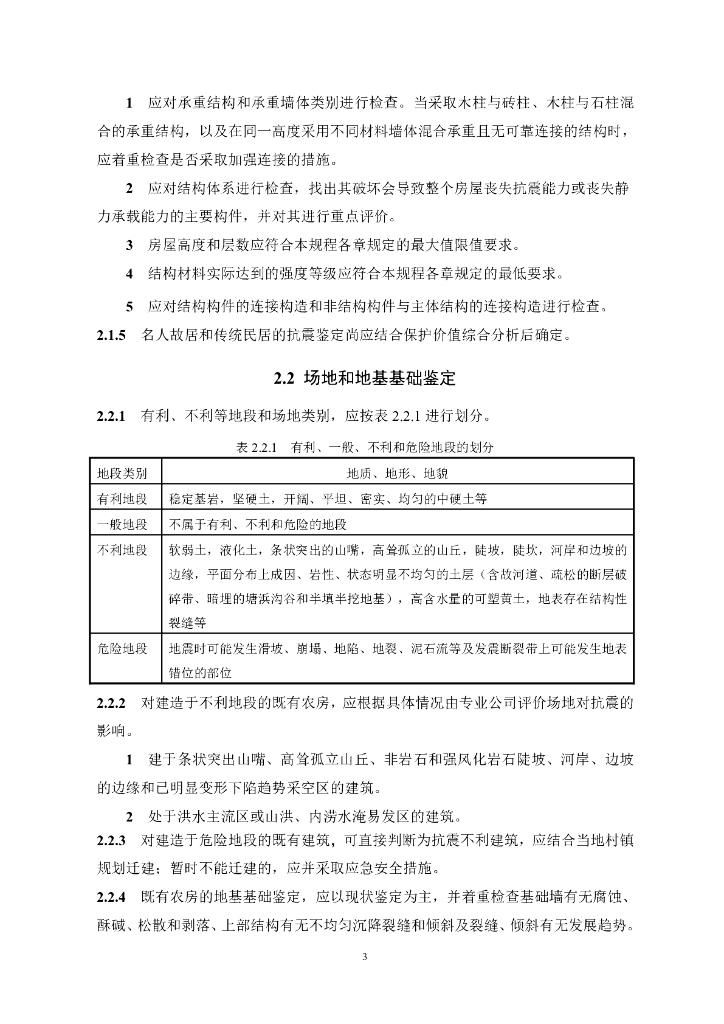 1 应对承重结构和承重墙体类别进行检查。当采取木柱与砖柱、木柱与石柱混合的承重结构，以及在同一高度采用不同材料墙体混合承重且无可靠连接的结构时，应着重检查是否采取加强连接的措施。

2 应对结构体系进行检查，找出其破坏会导致整个房屋丧失抗震能力或丧失静力承载能力的主要构件，并对其进行重点评价。

3 房屋高度和层数应符合本规程各章规定的最大值限值要求。

4 结构材料实际达到的强度等级应符合本规程各章规定的最低要求。

5 应对结构构件的连接构造和非结构构件与主体结构的连接构造进行检查。

2.1.5 名人故居和传统民居的抗震鉴定尚应结合保护价值综合分析后确定。

2.2 场地和地基基础鉴定

2.2.1 有利、不利等地段和场地类别，应按表 2.2.1 进行划分。

表 2.2.1 有利、一般、不利和危险地段的划分

| 地段类别 | 地质、地形、地貌 |
|---|---|
| 有利地段 | 稳定基岩，坚硬土，开阔、平坦、密实、均匀的中硬土等 |
| 一般地段 | 不属于有利、不利和危险的地段 |
| 不利地段 | 软弱土，液化土，条状突出的山嘴，高耸孤立的山丘，陡坡，陡坎，河岸和边坡的边缘，平面分布上成因、岩性、状态明显不均匀的土层（含故河道、疏松的断层破碎带、暗埋的塘浜沟谷和半填半挖地基），高含水量的可塑黄土，地表存在结构性裂缝等 |
| 危险地段 | 地震时可能发生滑坡、崩塌、地陷、地裂、泥石流等及发震断裂带上可能发生地表错位的部位 |

2.2.2 对建造于不利地段的既有农房，应根据具体情况由专业公司评价场地对抗震的影响。

1 建于条状突出山嘴、高耸孤立山丘、非岩石和强风化岩石陡坡、河岸、边坡的边缘和已明显变形下陷趋势采空区的建筑。

2 处于洪水主流区或山洪、内涝水淹易发区的建筑。

2.2.3 对建造于危险地段的既有建筑，可直接判断为抗震不利建筑，应结合当地村镇规划迁建；暂时不能迁建的，应并采取应急安全措施。

2.2.4 既有农房的地基基础鉴定，应以现状鉴定为主，并着重检查基础墙有无腐蚀、酥碱、松散和剥落、上部结构有无不均匀沉降裂缝和倾斜及裂缝、倾斜有无发展趋势。

3